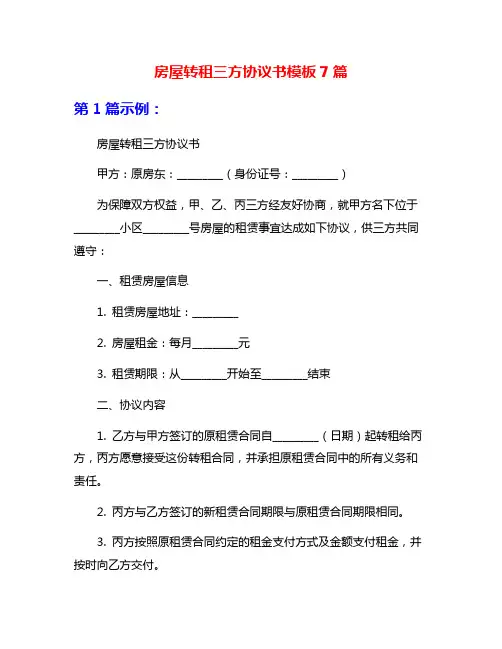 房屋转租三方协议书模板 7 篇

第 1 篇示例：

房屋转租三方协议书

甲方：原房东：________（身份证号：________）

为保障双方权益，甲、乙、丙三方经友好协商，就甲方名下位于________小区________号房屋的租赁事宜达成如下协议，供三方共同遵守：

一、租赁房屋信息

1. 租赁房屋地址：________

2. 房屋租金：每月________元

3. 租赁期限：从________开始至________结束

二、协议内容

1. 乙方与甲方签订的原租赁合同自________（日期）起转租给丙方，丙方愿意接受这份转租合同，并承担原租赁合同中的所有义务和责任。

2. 丙方与乙方签订的新租赁合同期限与原租赁合同期限相同。

3. 丙方按照原租赁合同约定的租金支付方式及金额支付租金，并按时向乙方交付。